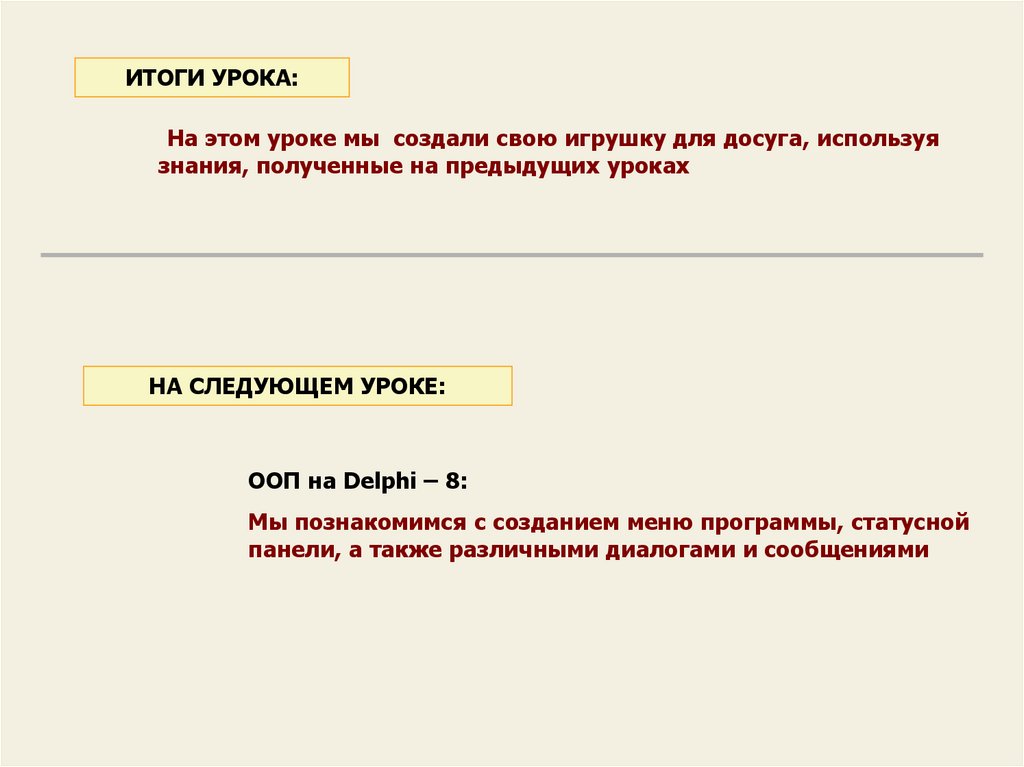 ИТОГИ УРОКА:

На этом уроке мы  создали свою игрушку для досуга, используя знания, полученные на предыдущих уроках

НА СЛЕДУЮЩЕМ УРОКЕ:

ООП на Delphi – 8:

Мы познакомимся с созданием меню программы, статусной панели, а также различными диалогами и сообщениями